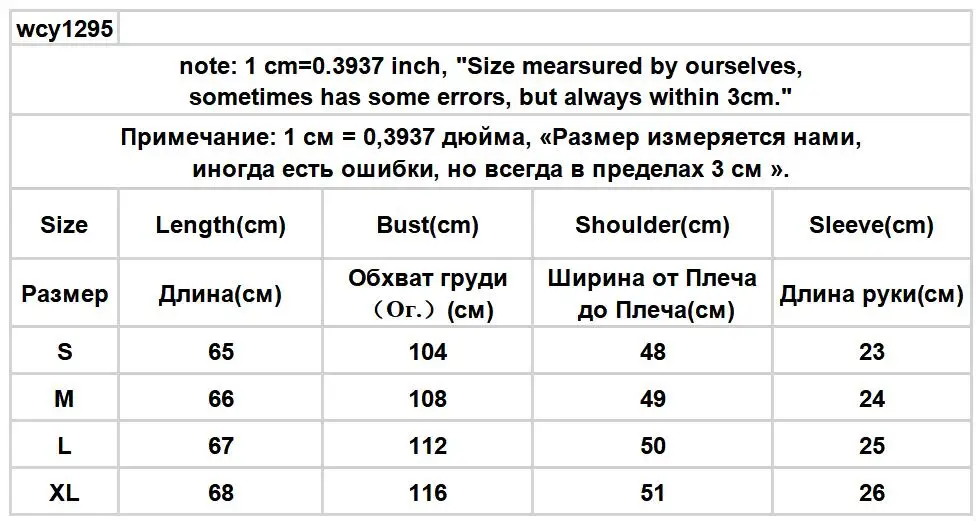 wcy1295

note: 1 cm=0.3937 inch, "Size mearsured by ourselves, sometimes has some errors, but always within 3cm."

Примечание: 1 см = 0,3937 дюйма, «Размер измеряется нами, иногда есть ошибки, но всегда в пределах 3 см ».

| Size | Length(cm) | Bust(cm) | Shoulder(cm) | Sleeve(cm) |
|---|---|---|---|---|
| Размер | Длина(см) | Обхват груди （Ог.）(см) | Ширина от Плеча до Плеча(см) | Длина руки(см) |
| S | 65 | 104 | 48 | 23 |
| M | 66 | 108 | 49 | 24 |
| L | 67 | 112 | 50 | 25 |
| XL | 68 | 116 | 51 | 26 |